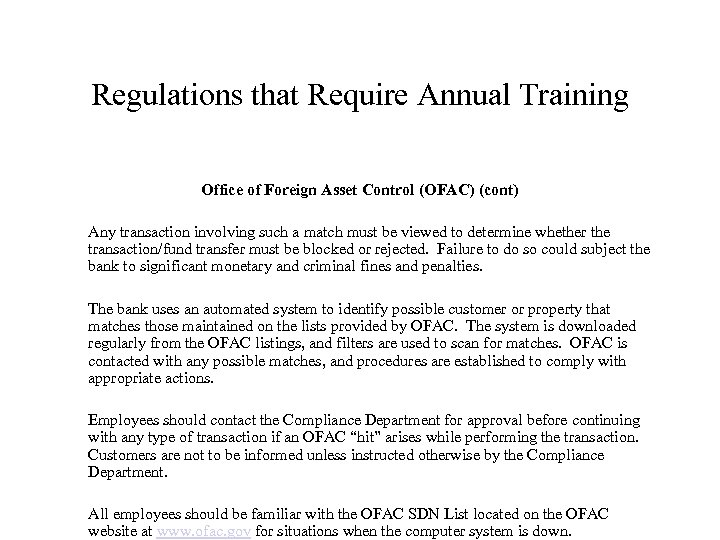 Regulations that Require Annual Training

Office of Foreign Asset Control (OFAC) (cont)

Any transaction involving such a match must be viewed to determine whether the transaction/fund transfer must be blocked or rejected. Failure to do so could subject the bank to significant monetary and criminal fines and penalties.

The bank uses an automated system to identify possible customer or property that matches those maintained on the lists provided by OFAC. The system is downloaded regularly from the OFAC listings, and filters are used to scan for matches. OFAC is contacted with any possible matches, and procedures are established to comply with appropriate actions.

Employees should contact the Compliance Department for approval before continuing with any type of transaction if an OFAC "hit" arises while performing the transaction. Customers are not to be informed unless instructed otherwise by the Compliance Department.

All employees should be familiar with the OFAC SDN List located on the OFAC website at www.ofac.gov for situations when the computer system is down.